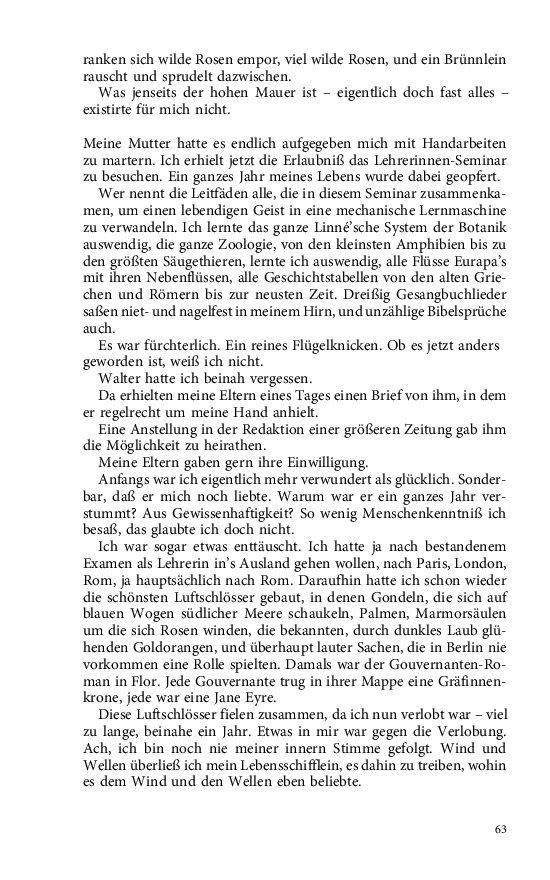 ranken sich wilde Rosen empor, viel wilde Rosen, und ein Brünnlein rauscht und sprudelt dazwischen.
Was jenseits der hohen Mauer ist – eigentlich doch fast alles – existirte für mich nicht.

Meine Mutter hatte es endlich aufgegeben mich mit Handarbeiten zu martern. Ich erhielt jetzt die Erlaubniß das Lehrerinnen-Seminar zu besuchen. Ein ganzes Jahr meines Lebens wurde dabei geopfert.
Wer nennt die Leitfäden alle, die in diesem Seminar zusammenkamen, um einen lebendigen Geist in eine mechanische Lernmaschine zu verwandeln. Ich lernte das ganze Linné'sche System der Botanik auswendig, die ganze Zoologie, von den kleinsten Amphibien bis zu den größten Säugethieren, lernte ich auswendig, alle Flüsse Europa's mit ihren Nebenflüssen, alle Geschichtstabellen von den alten Griechen und Römern bis zur neusten Zeit. Dreißig Gesangbuchlieder saßen niet- und nagelfest in meinem Hirn, und unzählige Bibelsprüche auch.
Es war fürchterlich. Ein reines Flügelknicken. Ob es jetzt anders geworden ist, weiß ich nicht.
Walter hatte ich beinah vergessen.
Da erhielten meine Eltern eines Tages einen Brief von ihm, in dem er regelrecht um meine Hand anhielt.
Eine Anstellung in der Redaktion einer größeren Zeitung gab ihm die Möglichkeit zu heirathen.
Meine Eltern gaben gern ihre Einwilligung.
Anfangs war ich eigentlich mehr verwundert als glücklich. Sonderbar, daß er mich noch liebte. Warum war er ein ganzes Jahr verstummt? Aus Gewissenhaftigkeit? So wenig Menschenkenntniß ich besaß, das glaubte ich doch nicht.
Ich war sogar etwas enttäuscht. Ich hatte ja nach bestandenem Examen als Lehrerin in's Ausland gehen wollen, nach Paris, London, Rom, ja hauptsächlich nach Rom. Daraufhin hatte ich schon wieder die schönsten Luftschlösser gebaut, in denen Gondeln, die sich auf blauen Wogen südlicher Meere schaukeln, Palmen, Marmorsäulen um die sich Rosen winden, die bekannten, durch dunkles Laub glühenden Goldorangen, und überhaupt lauter Sachen, die in Berlin nie vorkommen eine Rolle spielten. Damals war der Gouvernanten-Roman in Flor. Jede Gouvernante trug in ihrer Mappe eine Gräfinnenkrone, jede war eine Jane Eyre.
Diese Luftschlösser fielen zusammen, da ich nun verlobt war – viel zu lange, beinahe ein Jahr. Etwas in mir war gegen die Verlobung. Ach, ich bin noch nie meiner innern Stimme gefolgt. Wind und Wellen überließ ich mein Lebensschifflein, es dahin zu treiben, wohin es dem Wind und den Wellen eben beliebte.

63